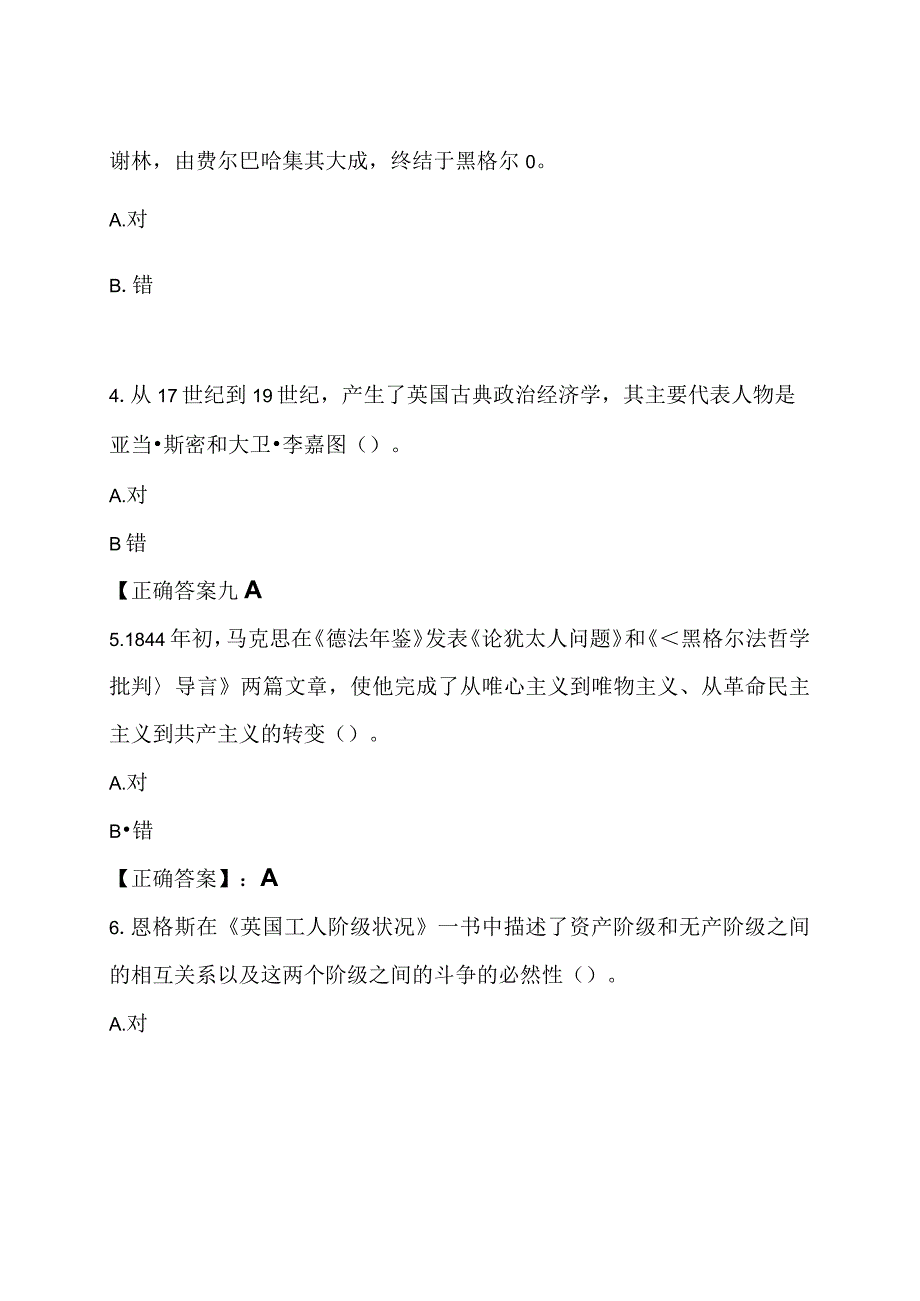 谢林，由费尔巴哈集其大成，终结于黑格尔 0。

A.对

B. 错

4. 从 17 世纪到 19 世纪，产生了英国古典政治经济学，其主要代表人物是亚当•斯密和大卫•李嘉图（）。

A.对

B 错

【正确答案九 A

5.1844 年初，马克思在《德法年鉴》发表《论犹太人问题》和《＜黑格尔法哲学批判〉导言》两篇文章，使他完成了从唯心主义到唯物主义、从革命民主主义到共产主义的转变（）。

A.对

B•错

【正确答案】：A

6. 恩格斯在《英国工人阶级状况》一书中描述了资产阶级和无产阶级之间的相互关系以及这两个阶级之间的斗争的必然性（）。

A.对